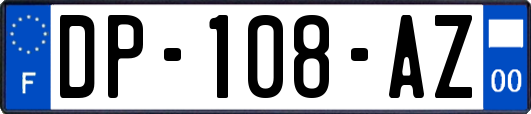 F
DP-108-AZ
00